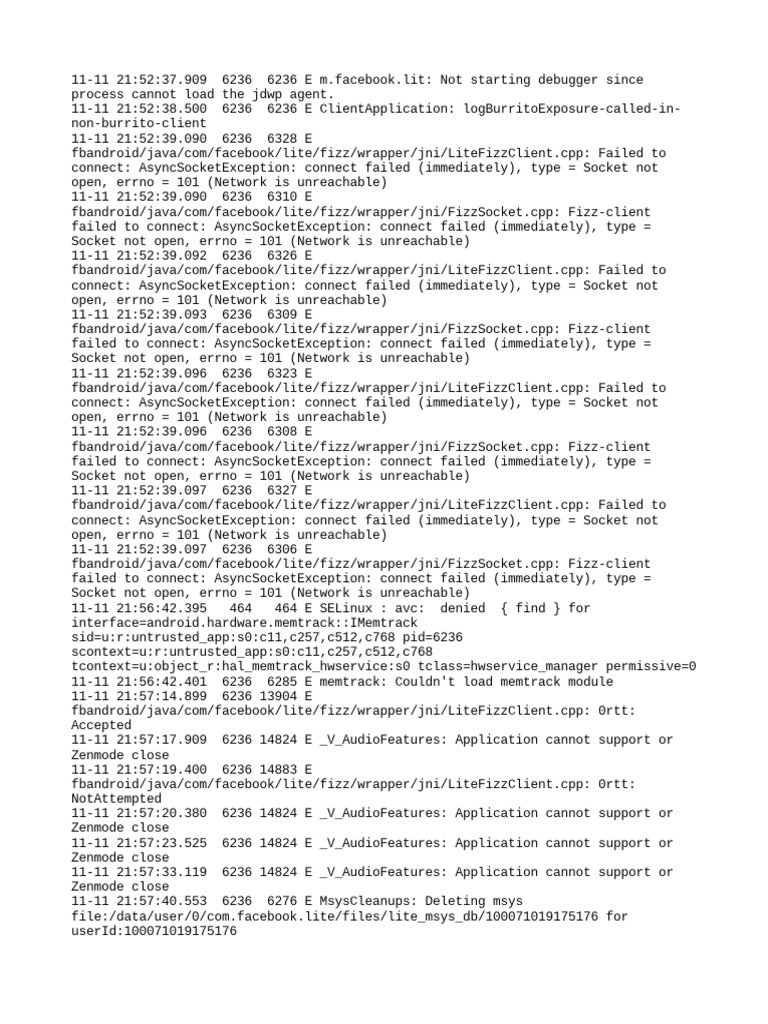 11-11 21:52:37.909 6236 6236 E m.facebook.lit: Not starting debugger since process cannot load the jdwp agent.
11-11 21:52:38.500 6236 6236 E ClientApplication: logBurritoExposure-called-in-non-burrito-client
11-11 21:52:39.090 6236 6328 E fbandroid/java/com/facebook/lite/fizz/wrapper/jni/LiteFizzClient.cpp: Failed to connect: AsyncSocketException: connect failed (immediately), type = Socket not open, errno = 101 (Network is unreachable)
11-11 21:52:39.090 6236 6310 E fbandroid/java/com/facebook/lite/fizz/wrapper/jni/FizzSocket.cpp: Fizz-client failed to connect: AsyncSocketException: connect failed (immediately), type = Socket not open, errno = 101 (Network is unreachable)
11-11 21:52:39.092 6236 6326 E fbandroid/java/com/facebook/lite/fizz/wrapper/jni/LiteFizzClient.cpp: Failed to connect: AsyncSocketException: connect failed (immediately), type = Socket not open, errno = 101 (Network is unreachable)
11-11 21:52:39.093 6236 6309 E fbandroid/java/com/facebook/lite/fizz/wrapper/jni/FizzSocket.cpp: Fizz-client failed to connect: AsyncSocketException: connect failed (immediately), type = Socket not open, errno = 101 (Network is unreachable)
11-11 21:52:39.096 6236 6323 E fbandroid/java/com/facebook/lite/fizz/wrapper/jni/LiteFizzClient.cpp: Failed to connect: AsyncSocketException: connect failed (immediately), type = Socket not open, errno = 101 (Network is unreachable)
11-11 21:52:39.096 6236 6308 E fbandroid/java/com/facebook/lite/fizz/wrapper/jni/FizzSocket.cpp: Fizz-client failed to connect: AsyncSocketException: connect failed (immediately), type = Socket not open, errno = 101 (Network is unreachable)
11-11 21:52:39.097 6236 6327 E fbandroid/java/com/facebook/lite/fizz/wrapper/jni/LiteFizzClient.cpp: Failed to connect: AsyncSocketException: connect failed (immediately), type = Socket not open, errno = 101 (Network is unreachable)
11-11 21:52:39.097 6236 6306 E fbandroid/java/com/facebook/lite/fizz/wrapper/jni/FizzSocket.cpp: Fizz-client failed to connect: AsyncSocketException: connect failed (immediately), type = Socket not open, errno = 101 (Network is unreachable)
11-11 21:56:42.395 464 464 E SELinux : avc: denied { find } for interface=android.hardware.memtrack::IMemtrack sid=u:r:untrusted_app:s0:c11,c257,c512,c768 pid=6236 scontext=u:r:untrusted_app:s0:c11,c257,c512,c768 tcontext=u:object_r:hal_memtrack_hwservice:s0 tclass=hwservice_manager permissive=0
11-11 21:56:42.401 6236 6285 E memtrack: Couldn't load memtrack module
11-11 21:57:14.899 6236 13904 E fbandroid/java/com/facebook/lite/fizz/wrapper/jni/LiteFizzClient.cpp: 0rtt: Accepted
11-11 21:57:17.909 6236 14824 E _V_AudioFeatures: Application cannot support or Zenmode close
11-11 21:57:19.400 6236 14883 E fbandroid/java/com/facebook/lite/fizz/wrapper/jni/LiteFizzClient.cpp: 0rtt: NotAttempted
11-11 21:57:20.380 6236 14824 E _V_AudioFeatures: Application cannot support or Zenmode close
11-11 21:57:23.525 6236 14824 E _V_AudioFeatures: Application cannot support or Zenmode close
11-11 21:57:33.119 6236 14824 E _V_AudioFeatures: Application cannot support or Zenmode close
11-11 21:57:40.553 6236 6276 E MsysCleanups: Deleting msys file:/data/user/0/com.facebook.lite/files/lite_msys_db/100071019175176 for userId:100071019175176